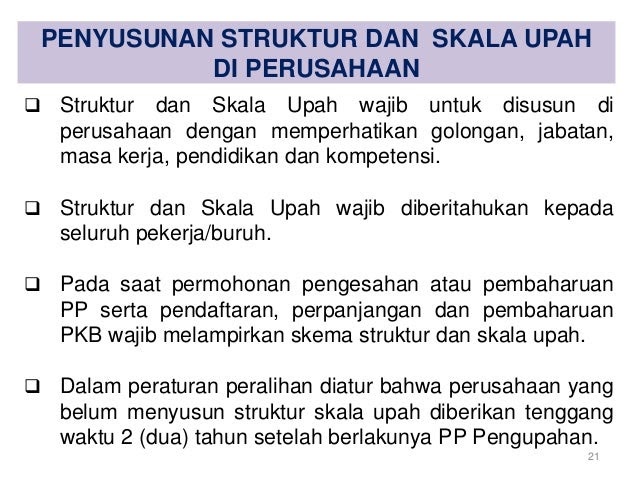 PENYUSUNAN STRUKTUR DAN SKALA UPAH DI PERUSAHAAN

❑ Struktur dan Skala Upah wajib untuk disusun di perusahaan dengan memperhatikan golongan, jabatan, masa kerja, pendidikan dan kompetensi.

❑ Struktur dan Skala Upah wajib diberitahukan kepada seluruh pekerja/buruh.

❑ Pada saat permohonan pengesahan atau pembaharuan PP serta pendaftaran, perpanjangan dan pembaharuan PKB wajib melampirkan skema struktur dan skala upah.

❑ Dalam peraturan peralihan diatur bahwa perusahaan yang belum menyusun struktur skala upah diberikan tenggang waktu 2 (dua) tahun setelah berlakunya PP Pengupahan.

21